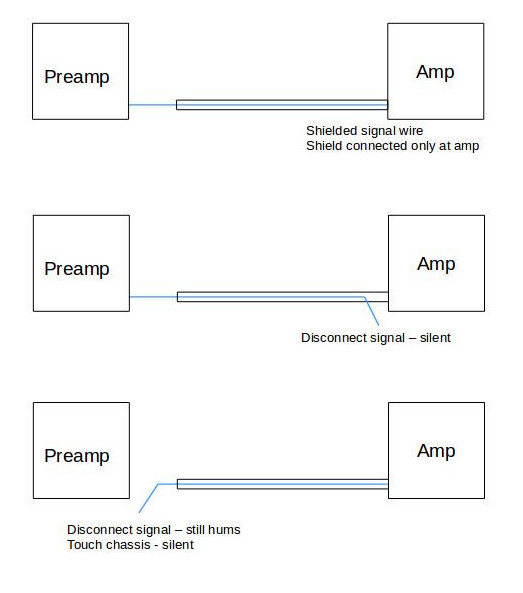 Preamp

Amp

Shielded signal wire
Shield connected only at amp

Preamp

Amp

Disconnect signal – silent

Preamp

Amp

Disconnect signal – still hums
Touch chassis - silent